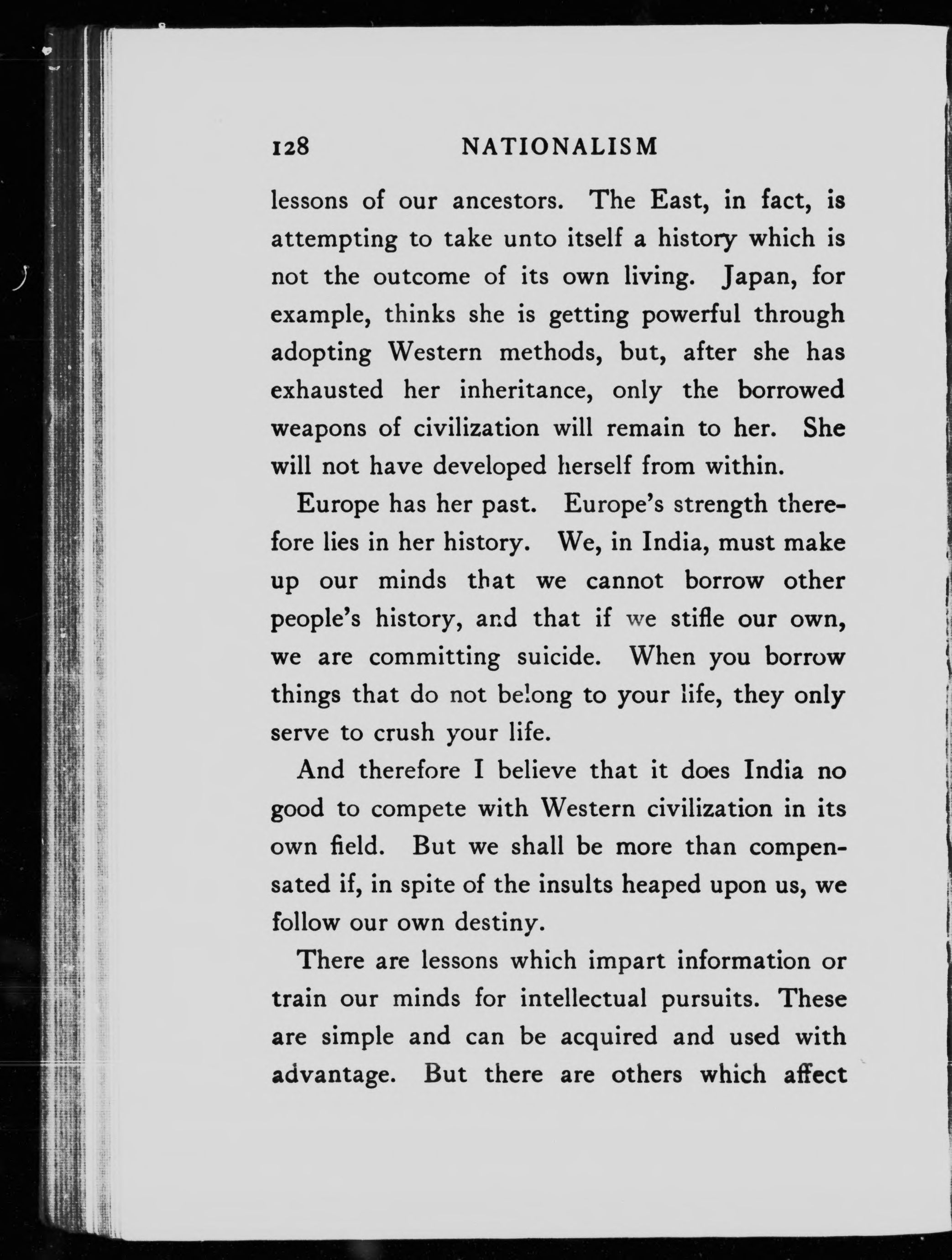 128 NATIONALISM

lessons of our ancestors. The East, in fact, is attempting to take unto itself a history which is not the outcome of its own living. Japan, for example, thinks she is getting powerful through adopting Western methods, but, after she has exhausted her inheritance, only the borrowed weapons of civilization will remain to her. She will not have developed herself from within.

Europe has her past. Europe's strength therefore lies in her history. We, in India, must make up our minds that we cannot borrow other people's history, and that if we stifle our own, we are committing suicide. When you borrow things that do not belong to your life, they only serve to crush your life.

And therefore I believe that it does India no good to compete with Western civilization in its own field. But we shall be more than compensated if, in spite of the insults heaped upon us, we follow our own destiny.

There are lessons which impart information or train our minds for intellectual pursuits. These are simple and can be acquired and used with advantage. But there are others which affect